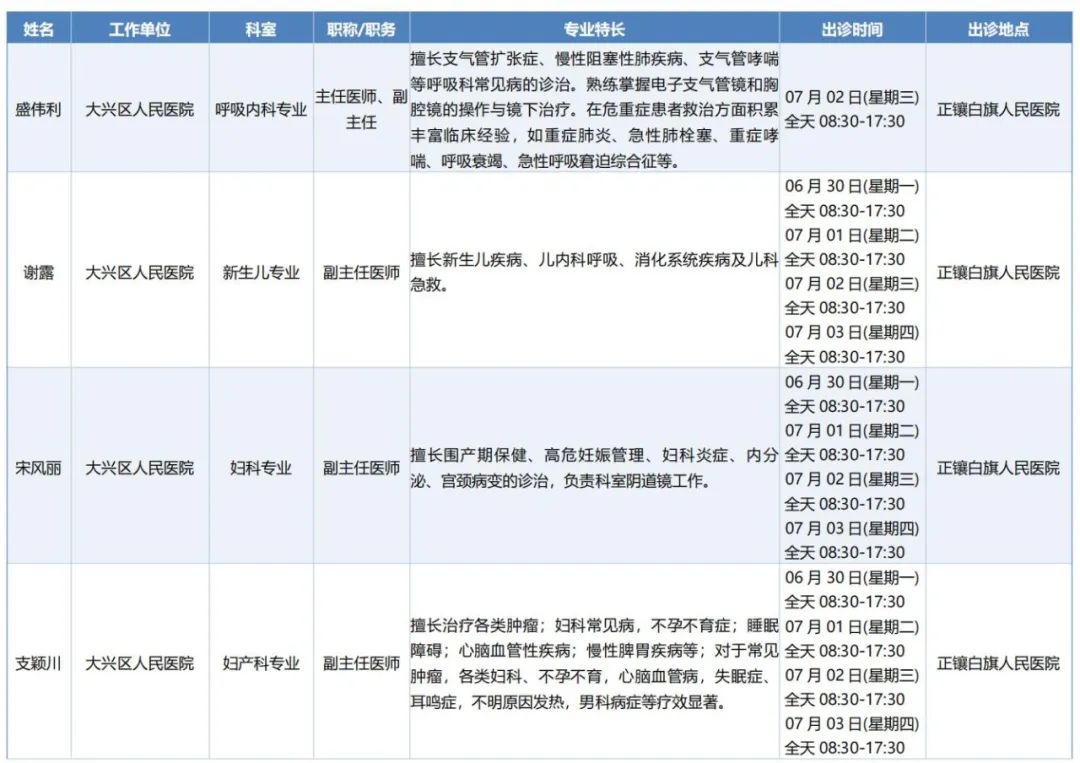 | 姓名 | 工作单位 | 科室 | 职称/职务 | 专业特长 | 出诊时间 | 出诊地点 |
|---|---|---|---|---|---|---|
| 盛伟利 | 大兴区人民医院 | 呼吸内科专业 | 主任医师、副主任 | 擅长支气管扩张症、慢性阻塞性肺疾病、支气管哮喘等呼吸科常见病的诊治。熟练掌握电子支气管镜和胸腔镜的操作与镜下治疗。在危重症患者救治方面积累丰富临床经验，如重症肺炎、急性肺栓塞、重症哮喘、呼吸衰竭、急性呼吸窘迫综合征等。 | 07 月 02 日(星期三) 全天 08:30-17:30 | 正镶白旗人民医院 |
| 谢露 | 大兴区人民医院 | 新生儿专业 | 副主任医师 | 擅长新生儿疾病、儿内科呼吸、消化系统疾病及儿科急救。 | 06 月 30 日(星期一) 全天 08:30-17:30 07 月 01 日(星期二) 全天 08:30-17:30 07 月 02 日(星期三) 全天 08:30-17:30 07 月 03 日(星期四) 全天 08:30-17:30 | 正镶白旗人民医院 |
| 宋风丽 | 大兴区人民医院 | 妇科专业 | 副主任医师 | 擅长围产期保健、高危妊娠管理、妇科炎症、内分泌、宫颈病变的诊治，负责科室阴道镜工作。 | 06 月 30 日(星期一) 全天 08:30-17:30 07 月 01 日(星期二) 全天 08:30-17:30 07 月 02 日(星期三) 全天 08:30-17:30 07 月 03 日(星期四) 全天 08:30-17:30 | 正镶白旗人民医院 |
| 支颖川 | 大兴区人民医院 | 妇产科专业 | 副主任医师 | 擅长治疗各类肿瘤；妇科常见病，不孕不育症；睡眠障碍；心脑血管性疾病；慢性脾胃疾病等；对于常见肿瘤，各类妇科、不孕不育，心脑血管病，失眠症、耳鸣症，不明原因发热，男科病症等疗效显著。 | 06 月 30 日(星期一) 全天 08:30-17:30 07 月 01 日(星期二) 全天 08:30-17:30 07 月 02 日(星期三) 全天 08:30-17:30 07 月 03 日(星期四) 全天 08:30-17:30 | 正镶白旗人民医院 |